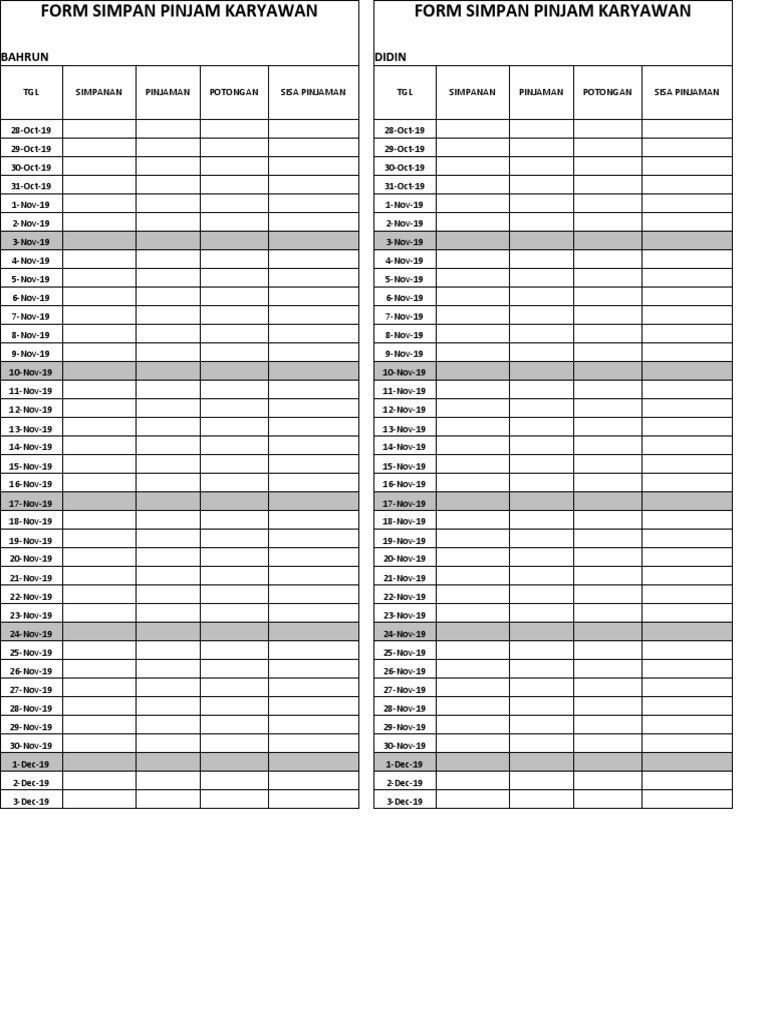 FORM SIMPAN PINJAM KARYAWAN

BAHRUN

| TGL | SIMPANAN | PINJAMAN | POTONGAN | SISA PINJAMAN |
|---|---|---|---|---|
| 28-Oct-19 | | | | |
| 29-Oct-19 | | | | |
| 30-Oct-19 | | | | |
| 31-Oct-19 | | | | |
| 1-Nov-19 | | | | |
| 2-Nov-19 | | | | |
| 3-Nov-19 | | | | |
| 4-Nov-19 | | | | |
| 5-Nov-19 | | | | |
| 6-Nov-19 | | | | |
| 7-Nov-19 | | | | |
| 8-Nov-19 | | | | |
| 9-Nov-19 | | | | |
| 10-Nov-19 | | | | |
| 11-Nov-19 | | | | |
| 12-Nov-19 | | | | |
| 13-Nov-19 | | | | |
| 14-Nov-19 | | | | |
| 15-Nov-19 | | | | |
| 16-Nov-19 | | | | |
| 17-Nov-19 | | | | |
| 18-Nov-19 | | | | |
| 19-Nov-19 | | | | |
| 20-Nov-19 | | | | |
| 21-Nov-19 | | | | |
| 22-Nov-19 | | | | |
| 23-Nov-19 | | | | |
| 24-Nov-19 | | | | |
| 25-Nov-19 | | | | |
| 26-Nov-19 | | | | |
| 27-Nov-19 | | | | |
| 28-Nov-19 | | | | |
| 29-Nov-19 | | | | |
| 30-Nov-19 | | | | |
| 1-Dec-19 | | | | |
| 2-Dec-19 | | | | |
| 3-Dec-19 | | | | |

FORM SIMPAN PINJAM KARYAWAN

DIDIN

| TGL | SIMPANAN | PINJAMAN | POTONGAN | SISA PINJAMAN |
|---|---|---|---|---|
| 28-Oct-19 | | | | |
| 29-Oct-19 | | | | |
| 30-Oct-19 | | | | |
| 31-Oct-19 | | | | |
| 1-Nov-19 | | | | |
| 2-Nov-19 | | | | |
| 3-Nov-19 | | | | |
| 4-Nov-19 | | | | |
| 5-Nov-19 | | | | |
| 6-Nov-19 | | | | |
| 7-Nov-19 | | | | |
| 8-Nov-19 | | | | |
| 9-Nov-19 | | | | |
| 10-Nov-19 | | | | |
| 11-Nov-19 | | | | |
| 12-Nov-19 | | | | |
| 13-Nov-19 | | | | |
| 14-Nov-19 | | | | |
| 15-Nov-19 | | | | |
| 16-Nov-19 | | | | |
| 17-Nov-19 | | | | |
| 18-Nov-19 | | | | |
| 19-Nov-19 | | | | |
| 20-Nov-19 | | | | |
| 21-Nov-19 | | | | |
| 22-Nov-19 | | | | |
| 23-Nov-19 | | | | |
| 24-Nov-19 | | | | |
| 25-Nov-19 | | | | |
| 26-Nov-19 | | | | |
| 27-Nov-19 | | | | |
| 28-Nov-19 | | | | |
| 29-Nov-19 | | | | |
| 30-Nov-19 | | | | |
| 1-Dec-19 | | | | |
| 2-Dec-19 | | | | |
| 3-Dec-19 | | | | |